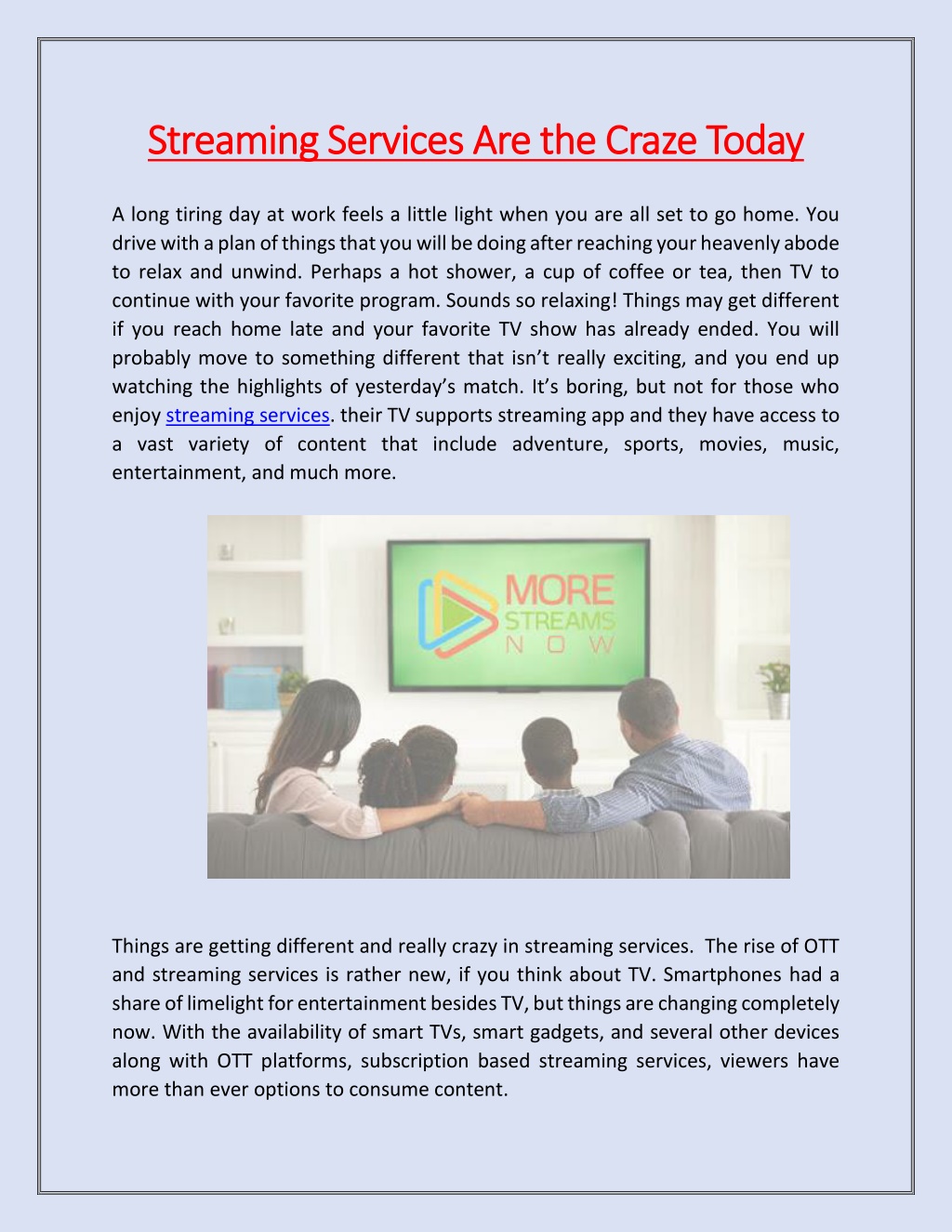 Streaming Services Are the Craze Today

A long tiring day at work feels a little light when you are all set to go home. You drive with a plan of things that you will be doing after reaching your heavenly abode to relax and unwind. Perhaps a hot shower, a cup of coffee or tea, then TV to continue with your favorite program. Sounds so relaxing! Things may get different if you reach home late and your favorite TV show has already ended. You will probably move to something different that isn't really exciting, and you end up watching the highlights of yesterday's match. It's boring, but not for those who enjoy streaming services. their TV supports streaming app and they have access to a vast variety of content that include adventure, sports, movies, music, entertainment, and much more.

MORE STREAMS NOW

Things are getting different and really crazy in streaming services. The rise of OTT and streaming services is rather new, if you think about TV. Smartphones had a share of limelight for entertainment besides TV, but things are changing completely now. With the availability of smart TVs, smart gadgets, and several other devices along with OTT platforms, subscription based streaming services, viewers have more than ever options to consume content.